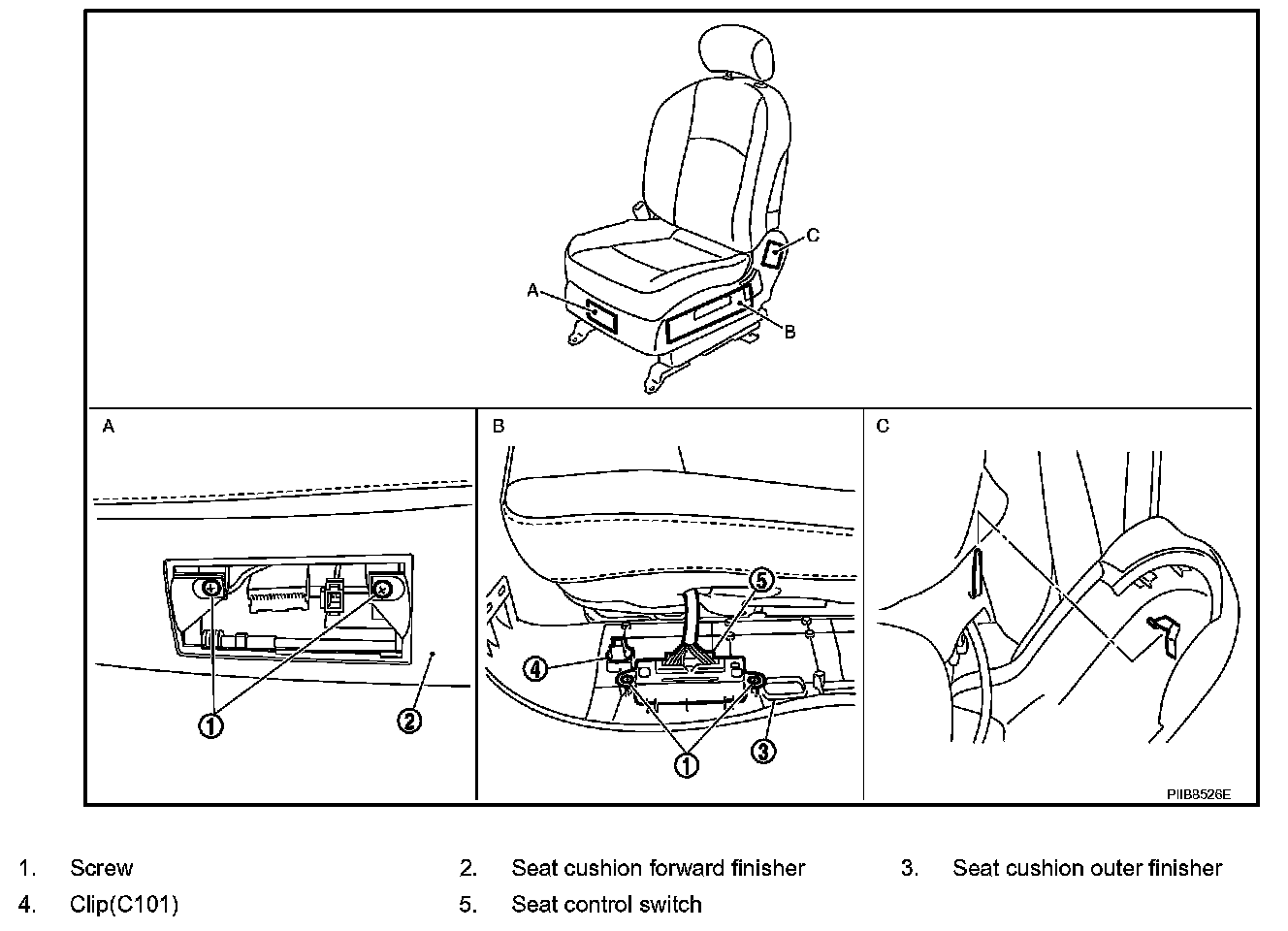 C
A
B

A
1
2

B
5
4
1
3

C

PIIB8526E

1. Screw
2. Seat cushion forward finisher
3. Seat cushion outer finisher
4. Clip(C101)
5. Seat control switch